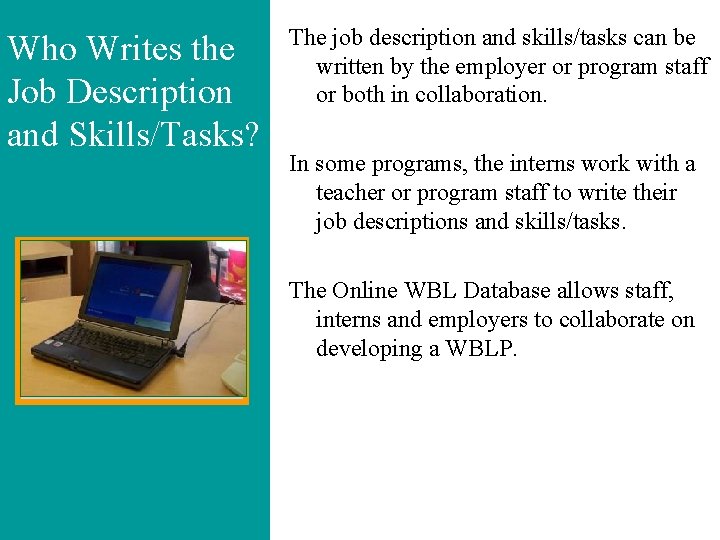 Who Writes the Job Description and Skills/Tasks?

The job description and skills/tasks can be written by the employer or program staff or both in collaboration.

In some programs, the interns work with a teacher or program staff to write their job descriptions and skills/tasks.

The Online WBL Database allows staff, interns and employers to collaborate on developing a WBLP.